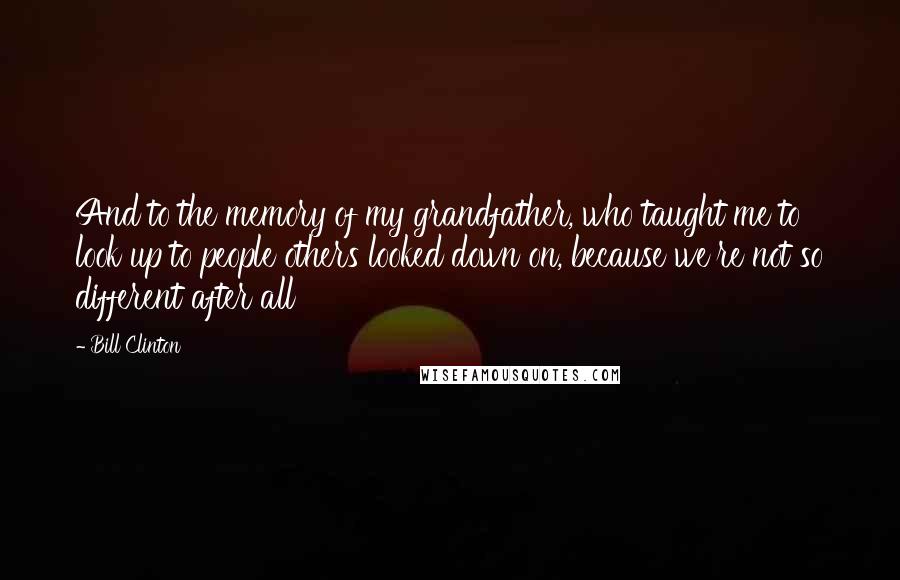 And to the memory of my grandfather, who taught me to look up to people others looked down on, because we're not so different after all

- Bill Clinton

WISEFAMOUSQUOTES.COM